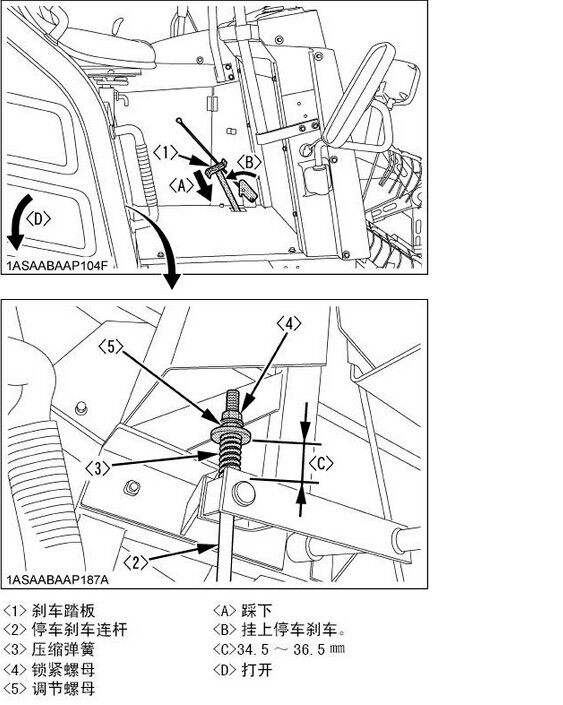 〈1〉
〈B〉
〈A〉
〈D〉
1ASAABAAP104F

〈4〉
〈5〉
〈C〉
〈3〉
〈2〉
1ASAABAAP187A

〈1〉刹车踏板
〈2〉停车刹车连杆
〈3〉压缩弹簧
〈4〉锁紧螺母
〈5〉调节螺母

〈A〉踩下
〈B〉挂上停车刹车。
〈C〉34.5 ～ 36.5 ㎜
〈D〉打开